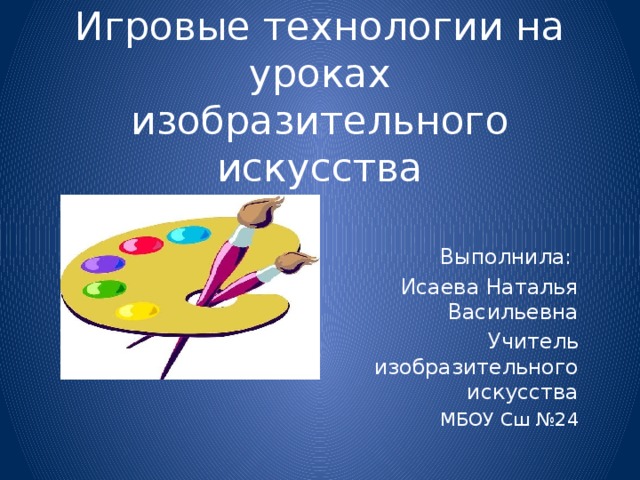 Игровые технологии на уроках изобразительного искусства

Выполнила:

Исаева Наталья Васильевна

Учитель изобразительного искусства

МБОУ Сш №24